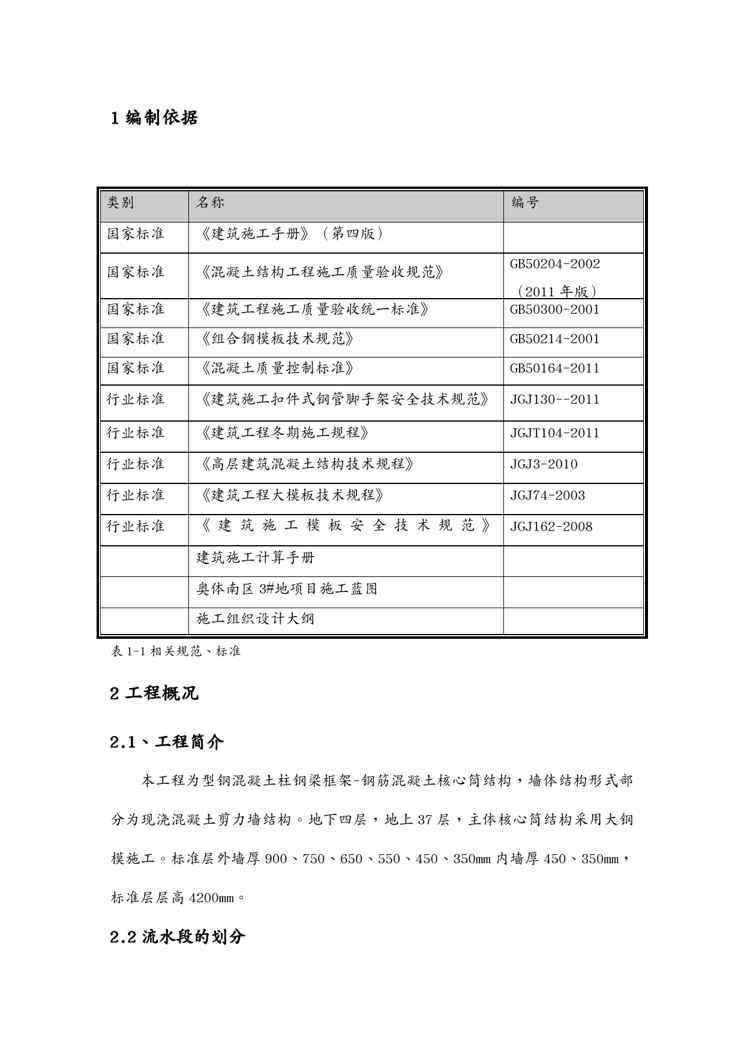 1 编制依据

| 类别 | 名称 | 编号 |
|---|---|---|
| 国家标准 | 《建筑施工手册》（第四版） | |
| 国家标准 | 《混凝土结构工程施工质量验收规范》 | GB50204-2002（2011 年版） |
| 国家标准 | 《建筑工程施工质量验收统一标准》 | GB50300-2001 |
| 国家标准 | 《组合钢模板技术规范》 | GB50214-2001 |
| 国家标准 | 《混凝土质量控制标准》 | GB50164-2011 |
| 行业标准 | 《建筑施工扣件式钢管脚手架安全技术规范》 | JGJ130--2011 |
| 行业标准 | 《建筑工程冬期施工规程》 | JGJT104-2011 |
| 行业标准 | 《高层建筑混凝土结构技术规程》 | JGJ3-2010 |
| 行业标准 | 《建筑工程大模板技术规程》 | JGJ74-2003 |
| 行业标准 | 《建筑施工模板安全技术规范》 | JGJ162-2008 |
| | 建筑施工计算手册 | |
| | 奥体南区 3#地项目施工蓝图 | |
| | 施工组织设计大纲 | |

表 1-1 相关规范、标准

2 工程概况

2.1、工程简介

本工程为型钢混凝土柱钢梁框架-钢筋混凝土核心筒结构，墙体结构形式部分为现浇混凝土剪力墙结构。地下四层，地上 37 层，主体核心筒结构采用大钢模施工。标准层外墙厚 900、750、650、550、450、350mm 内墙厚 450、350mm，标准层层高 4200mm。

2.2 流水段的划分